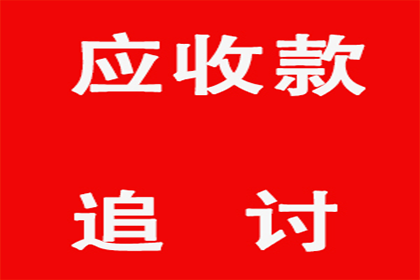 应收款

追 讨